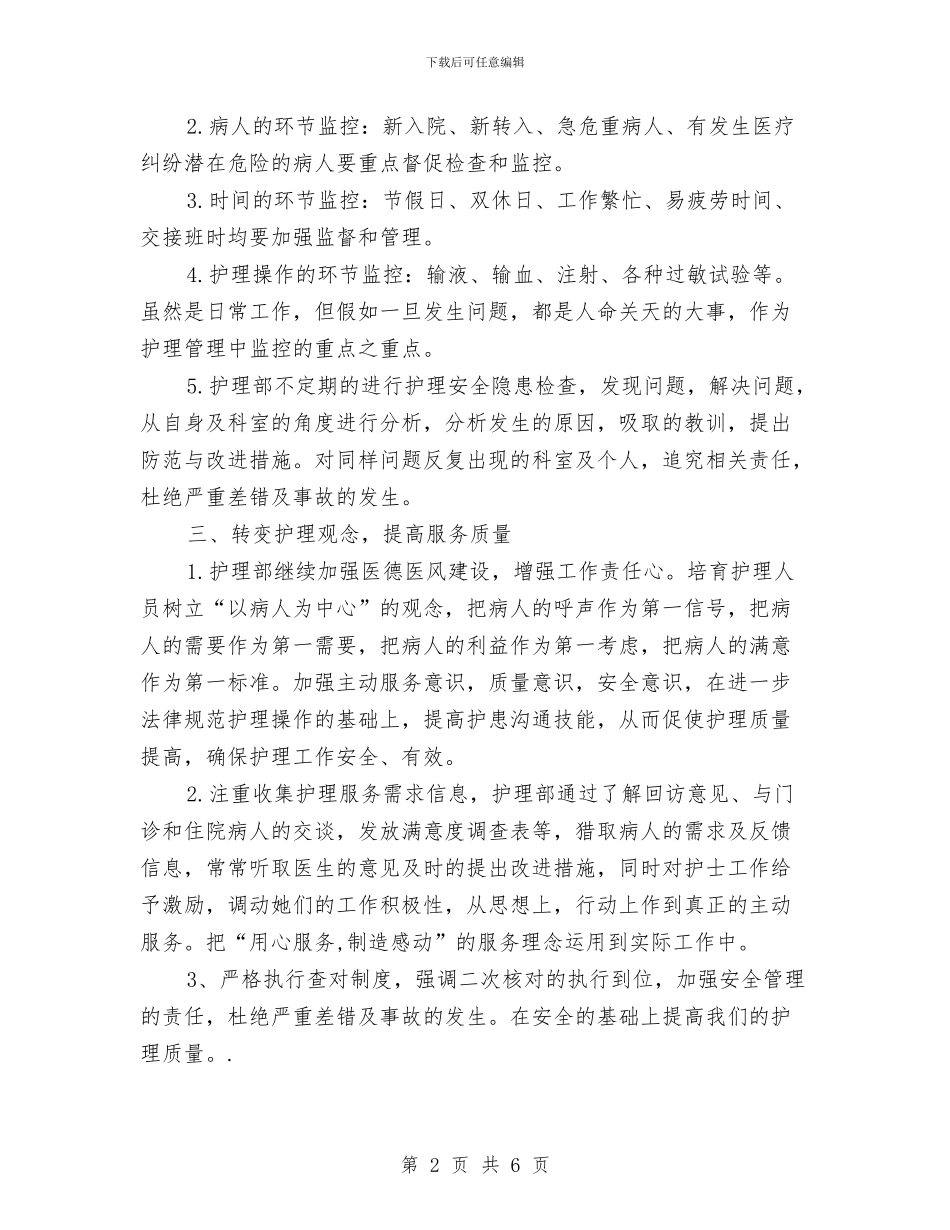 下载后可任意编辑

2.病人的环节监控：新入院、新转入、急危重病人、有发生医疗纠纷潜在危险的病人要重点督促检查和监控。

3.时间的环节监控：节假日、双休日、工作繁忙、易疲劳时间、交接班时均要加强监督和管理。

4.护理操作的环节监控：输液、输血、注射、各种过敏试验等。虽然是日常工作，但假如一旦发生问题，都是人命关天的大事，作为护理管理中监控的重点之重点。

5.护理部不定期的进行护理安全隐患检查，发现问题，解决问题，从自身及科室的角度进行分析，分析发生的原因，吸取的教训，提出防范与改进措施。对同样问题反复出现的科室及个人，追究相关责任，杜绝严重差错及事故的发生。

三、转变护理观念，提高服务质量

1.护理部继续加强医德医风建设，增强工作责任心。培育护理人员树立“以病人为中心”的观念，把病人的呼声作为第一信号，把病人的需要作为第一需要，把病人的利益作为第一考虑，把病人的满意作为第一标准。加强主动服务意识，质量意识，安全意识，在进一步法律规范护理操作的基础上，提高护患沟通技能，从而促使护理质量提高，确保护理工作安全、有效。

2.注重收集护理服务需求信息，护理部通过了解回访意见、与门诊和住院病人的交谈，发放满意度调查表等，猎取病人的需求及反馈信息，常常听取医生的意见及时的提出改进措施，同时对护士工作给予激励，调动她们的工作积极性，从思想上，行动上作到真正的主动服务。把“用心服务,制造感动”的服务理念运用到实际工作中。

3、严格执行查对制度，强调二次核对的执行到位，加强安全管理的责任，杜绝严重差错及事故的发生。在安全的基础上提高我们的护理质量。.

第 2 页 共 6 页